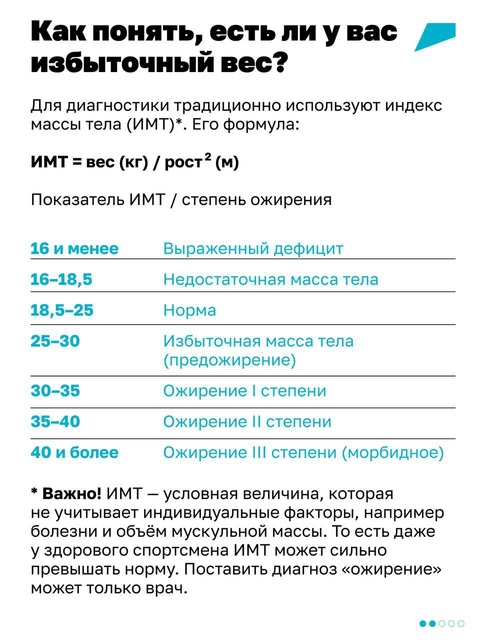 Как понять, есть ли у вас избыточный вес?

Для диагностики традиционно используют индекс массы тела (ИМТ)*. Его формула:

ИМТ = вес (кг) / рост$^2$ (м)

Показатель ИМТ / степень ожирения

| | |
|---|---|
| 16 и менее | Выраженный дефицит |
| 16–18,5 | Недостаточная масса тела |
| 18,5–25 | Норма |
| 25–30 | Избыточная масса тела (предожирение) |
| 30–35 | Ожирение I степени |
| 35–40 | Ожирение II степени |
| 40 и более | Ожирение III степени (морбидное) |

* Важно! ИМТ — условная величина, которая не учитывает индивидуальные факторы, например болезни и объём мускульной массы. То есть даже у здорового спортсмена ИМТ может сильно превышать норму. Поставить диагноз «ожирение» может только врач.